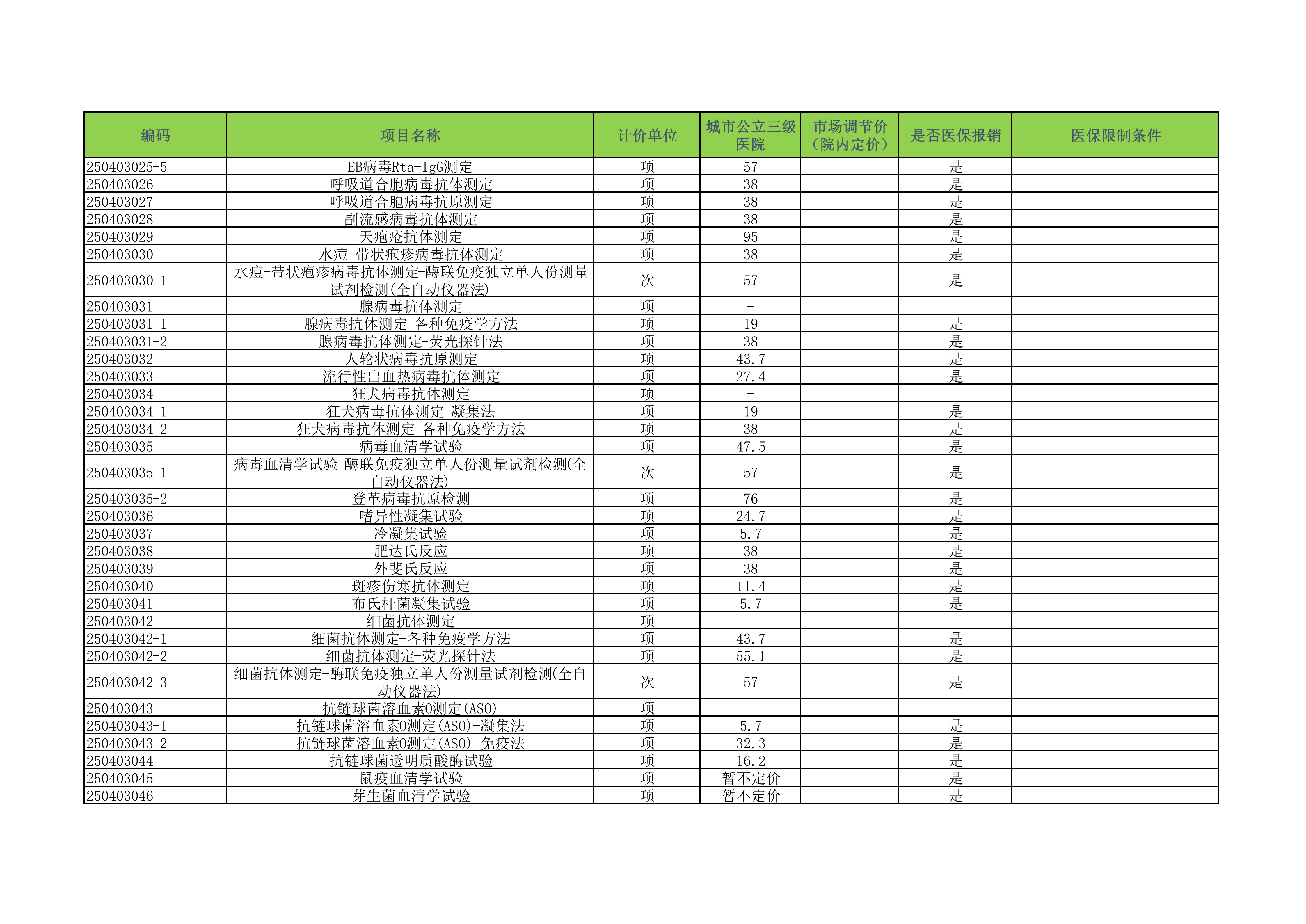 | 编码 | 项目名称 | 计价单位 | 城市公立三级医院 | 市场调节价（院内定价） | 是否医保报销 | 医保限制条件 |
|---|---|---|---|---|---|---|
| 250403025-5 | EB病毒Rta-IgG测定 | 项 | 57 | | 是 | |
| 250403026 | 呼吸道合胞病毒抗体测定 | 项 | 38 | | 是 | |
| 250403027 | 呼吸道合胞病毒抗原测定 | 项 | 38 | | 是 | |
| 250403028 | 副流感病毒抗体测定 | 项 | 38 | | 是 | |
| 250403029 | 天疱疮抗体测定 | 项 | 95 | | 是 | |
| 250403030 | 水痘-带状疱疹病毒抗体测定 | 项 | 38 | | 是 | |
| 250403030-1 | 水痘-带状疱疹病毒抗体测定-酶联免疫独立单人份测量试剂检测(全自动仪器法) | 次 | 57 | | 是 | |
| 250403031 | 腺病毒抗体测定 | 项 | - | | | |
| 250403031-1 | 腺病毒抗体测定-各种免疫学方法 | 项 | 19 | | 是 | |
| 250403031-2 | 腺病毒抗体测定-荧光探针法 | 项 | 38 | | 是 | |
| 250403032 | 人轮状病毒抗原测定 | 项 | 43.7 | | 是 | |
| 250403033 | 流行性出血热病毒抗体测定 | 项 | 27.4 | | 是 | |
| 250403034 | 狂犬病毒抗体测定 | 项 | - | | | |
| 250403034-1 | 狂犬病毒抗体测定-凝集法 | 项 | 19 | | 是 | |
| 250403034-2 | 狂犬病毒抗体测定-各种免疫学方法 | 项 | 38 | | 是 | |
| 250403035 | 病毒血清学试验 | 项 | 47.5 | | 是 | |
| 250403035-1 | 病毒血清学试验-酶联免疫独立单人份测量试剂检测(全自动仪器法) | 次 | 57 | | 是 | |
| 250403035-2 | 登革病毒抗原检测 | 项 | 76 | | 是 | |
| 250403036 | 嗜异性凝集试验 | 项 | 24.7 | | 是 | |
| 250403037 | 冷凝集试验 | 项 | 5.7 | | 是 | |
| 250403038 | 肥达氏反应 | 项 | 38 | | 是 | |
| 250403039 | 外斐氏反应 | 项 | 38 | | 是 | |
| 250403040 | 斑疹伤寒抗体测定 | 项 | 11.4 | | 是 | |
| 250403041 | 布氏杆菌凝集试验 | 项 | 5.7 | | 是 | |
| 250403042 | 细菌抗体测定 | 项 | - | | | |
| 250403042-1 | 细菌抗体测定-各种免疫学方法 | 项 | 43.7 | | 是 | |
| 250403042-2 | 细菌抗体测定-荧光探针法 | 项 | 55.1 | | 是 | |
| 250403042-3 | 细菌抗体测定-酶联免疫独立单人份测量试剂检测(全自动仪器法) | 次 | 57 | | 是 | |
| 250403043 | 抗链球菌溶血素O测定(ASO) | 项 | - | | | |
| 250403043-1 | 抗链球菌溶血素O测定(ASO)-凝集法 | 项 | 5.7 | | 是 | |
| 250403043-2 | 抗链球菌溶血素O测定(ASO)-免疫法 | 项 | 32.3 | | 是 | |
| 250403044 | 抗链球菌透明质酸酶试验 | 项 | 16.2 | | 是 | |
| 250403045 | 鼠疫血清学试验 | 项 | 暂不定价 | | 是 | |
| 250403046 | 芽生菌血清学试验 | 项 | 暂不定价 | | 是 | |